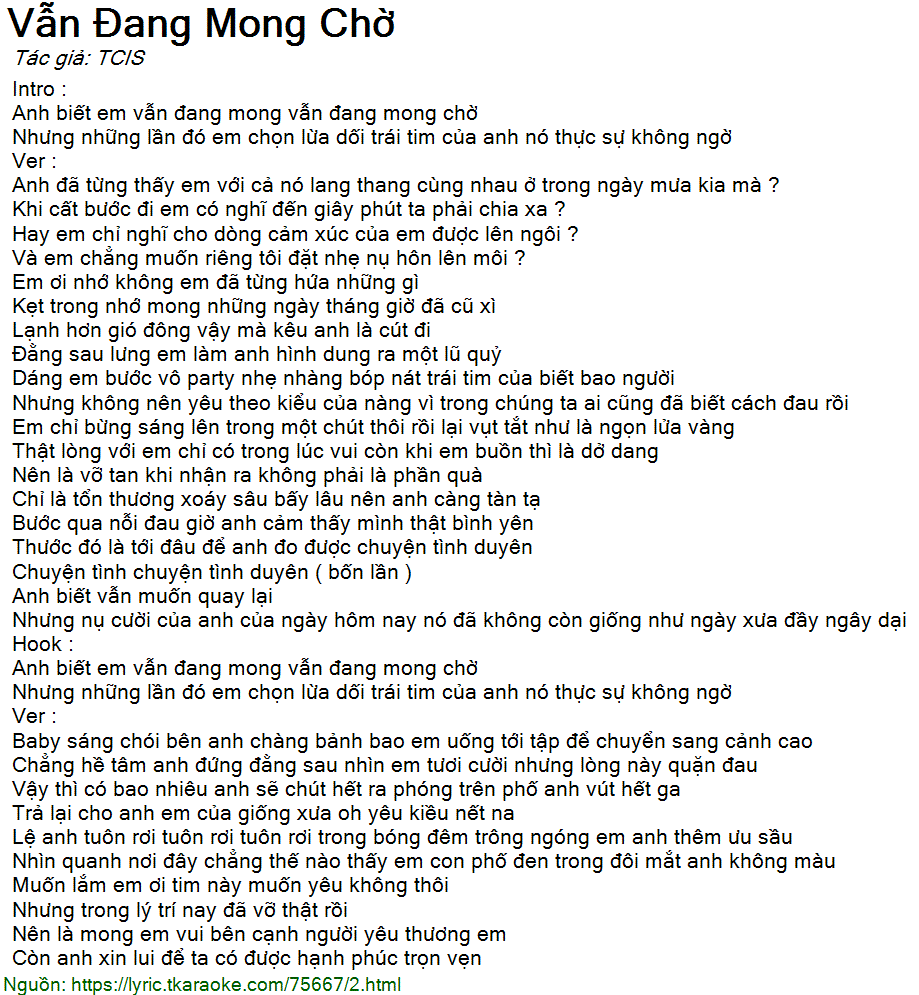 Vẫn Đang Mong Chờ
Tác giả: TCIS
Intro :
Anh biết em vẫn đang mong vẫn đang mong chờ
Nhưng những lần đó em chọn lừa dối trái tim của anh nó thực sự không ngờ
Ver :
Anh đã từng thấy em với cả nó lang thang cùng nhau ở trong ngày mưa kia mà ?
Khi cất bước đi em có nghĩ đến giây phút ta phải chia xa ?
Hay em chỉ nghĩ cho dòng cảm xúc của em được lên ngôi ?
Và em chẳng muốn riêng tôi đặt nhẹ nụ hôn lên môi ?
Em ơi nhớ không em đã từng hứa những gì
Kẹt trong nhớ mong những ngày tháng giờ đã cũ xì
Lạnh hơn gió đông vậy mà kêu anh là cút đi
Đằng sau lưng em làm anh hình dung ra một lũ quỷ
Dáng em bước vô party nhẹ nhàng bóp nát trái tim của biết bao người
Nhưng không nên yêu theo kiểu của nàng vì trong chúng ta ai cũng đã biết cách đau rồi
Em chỉ bừng sáng lên trong một chút thôi rồi lại vụt tắt như là ngọn lửa vàng
Thật lòng với em chỉ có trong lúc vui còn khi em buồn thì là dở dang
Nên là vỡ tan khi nhận ra không phải là phần quà
Chỉ là tổn thương xoáy sâu bấy lâu nên anh càng tàn tạ
Bước qua nỗi đau giờ anh cảm thấy mình thật bình yên
Thước đó là tới đâu để anh đo được chuyện tình duyên
Chuyện tình chuyện tình duyên ( bốn lần )
Anh biết vẫn muốn quay lại
Nhưng nụ cười của anh của ngày hôm nay nó đã không còn giống như ngày xưa đầy ngây dại
Hook :
Anh biết em vẫn đang mong vẫn đang mong chờ
Nhưng những lần đó em chọn lừa dối trái tim của anh nó thực sự không ngờ
Ver :
Baby sáng chói bên anh chàng bảnh bao em uống tới tập để chuyển sang cảnh cao
Chẳng hề tâm anh đứng đằng sau nhìn em tươi cười nhưng lòng này quặn đau
Vậy thì có bao nhiêu anh sẽ chút hết ra phóng trên phố anh vút hết ga
Trả lại cho anh em của giống xưa oh yêu kiều nết na
Lệ anh tuôn rơi tuôn rơi tuôn rơi trong bóng đêm trông ngóng em anh thêm ưu sầu
Nhìn quanh nơi đây chẳng thế nào thấy em con phố đen trong đôi mắt anh không màu
Muốn lắm em ơi tim này muốn yêu không thôi
Nhưng trong lý trí nay đã vỡ thật rồi
Nên là mong em vui bên cạnh người yêu thương em
Còn anh xin lui để ta có được hạnh phúc trọn vẹn
Nguồn: https://lyric.tkaraoke.com/75667/2.html